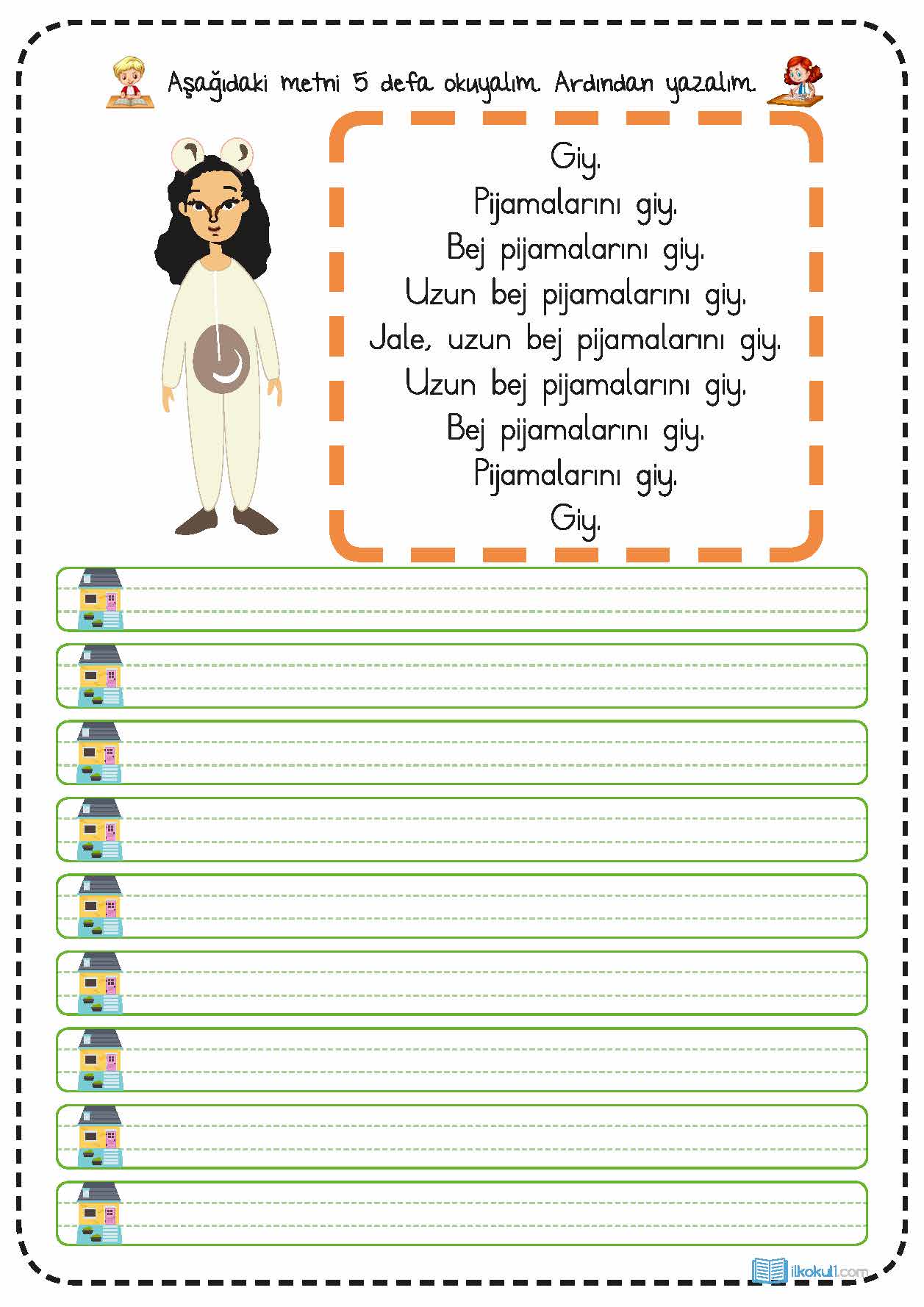 Aşağıdaki metni 5 defa okuyalım. Ardından yazalım.

Giy.
Pijamalarını giy.
Bej pijamalarını giy.
Uzun bej pijamalarını giy.
Jale, uzun bej pijamalarını giy.
Uzun bej pijamalarını giy.
Bej pijamalarını giy.
Pijamalarını giy.
Giy.

ilkokul1.com